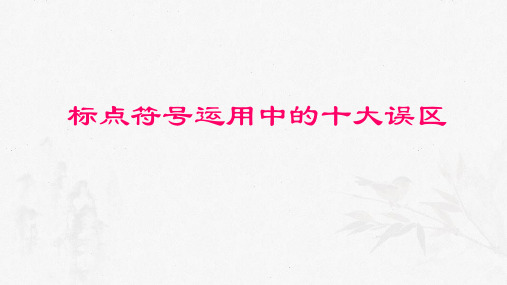 标点符号运用中的十大误区